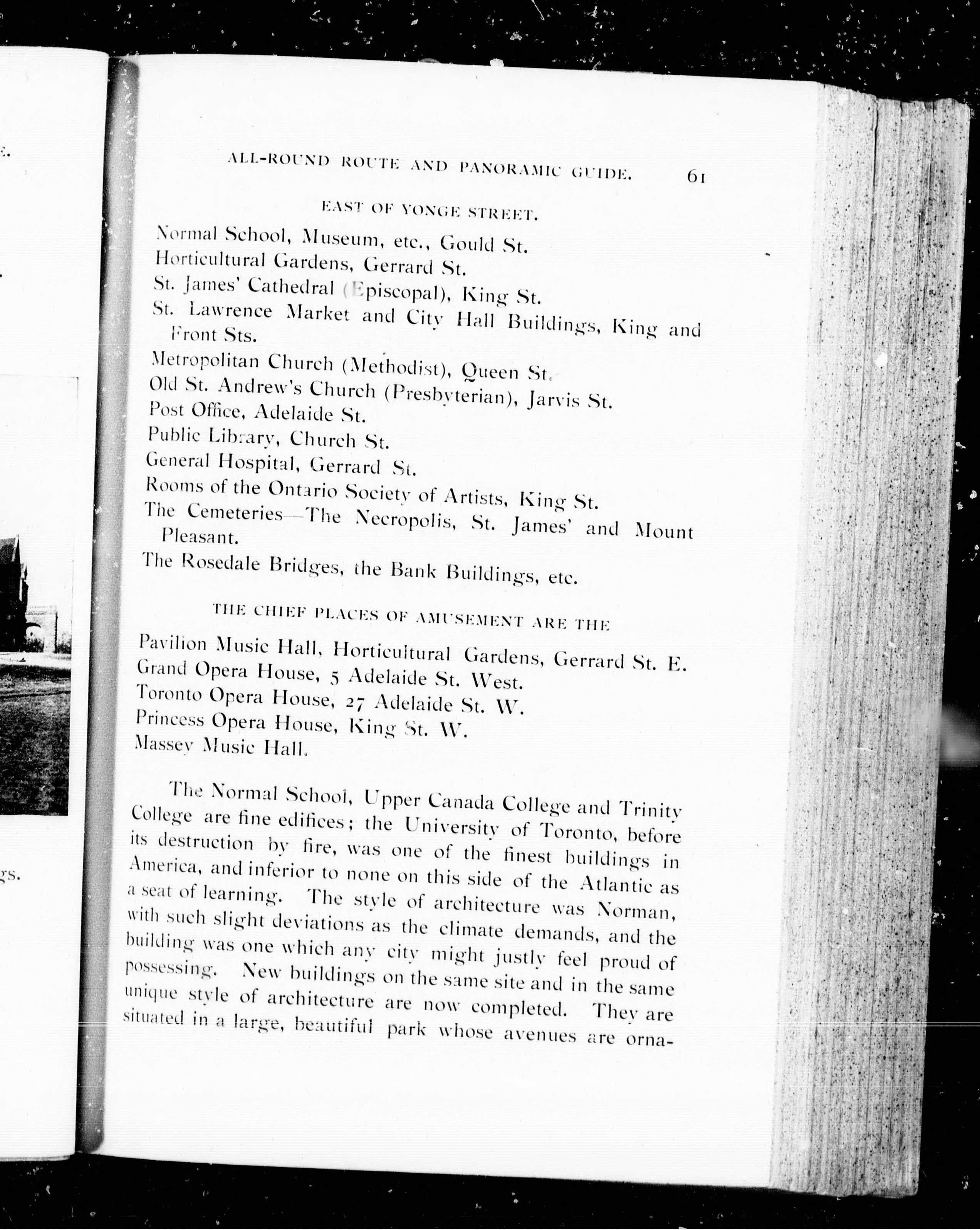 E.

gs.

ALL-ROUND ROUTE AND PANORAMIC GUIDE. 61

EAST OF YONGE STREET.

Normal School, Museum, etc., Gould St.
Horticultural Gardens, Gerrard St.
St. James' Cathedral (Episcopal), King St.
St. Lawrence Market and City Hall Buildings, King and Front Sts.
Metropolitan Church (Methodist), Queen St.
Old St. Andrew's Church (Presbyterian), Jarvis St.
Post Office, Adelaide St.
Public Library, Church St.
General Hospital, Gerrard St.
Rooms of the Ontario Society of Artists, King St.
The Cemeteries—The Necropolis, St. James' and Mount Pleasant.
The Rosedale Bridges, the Bank Buildings, etc.

THE CHIEF PLACES OF AMUSEMENT ARE THE

Pavilion Music Hall, Horticultural Gardens, Gerrard St. E.
Grand Opera House, 5 Adelaide St. West.
Toronto Opera House, 27 Adelaide St. W.
Princess Opera House, King St. W.
Massey Music Hall.

The Normal School, Upper Canada College and Trinity College are fine edifices; the University of Toronto, before its destruction by fire, was one of the finest buildings in America, and inferior to none on this side of the Atlantic as a seat of learning. The style of architecture was Norman, with such slight deviations as the climate demands, and the building was one which any city might justly feel proud of possessing. New buildings on the same site and in the same unique style of architecture are now completed. They are situated in a large, beautiful park whose avenues are orna-